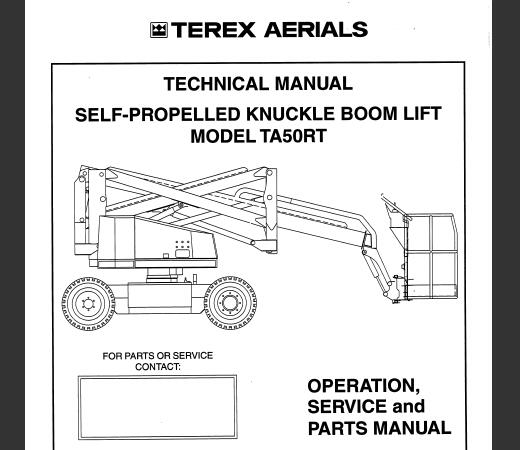 TEREX AERIALS

TECHNICAL MANUAL

SELF-PROPELLED KNUCKLE BOOM LIFT
MODEL TA50RT

FOR PARTS OR SERVICE CONTACT:

OPERATION, SERVICE and PARTS MANUAL